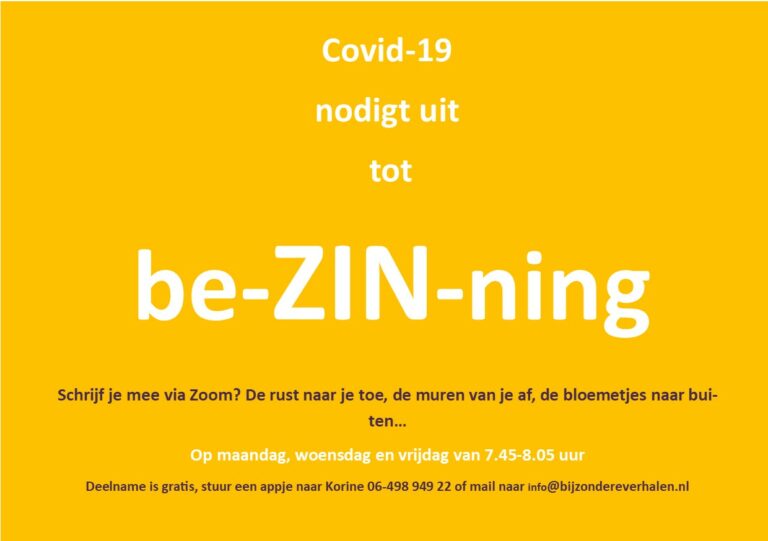 Covid-19

nodigt uit

tot

be-ZIN-ning

Schrijf je mee via Zoom? De rust naar je toe, de muren van je af, de bloemetjes naar buiten...

Op maandag, woensdag en vrijdag van 7.45-8.05 uur

Deelname is gratis, stuur een appje naar Korine 06-498 949 22 of mail naar info@bijzondereverhalen.nl